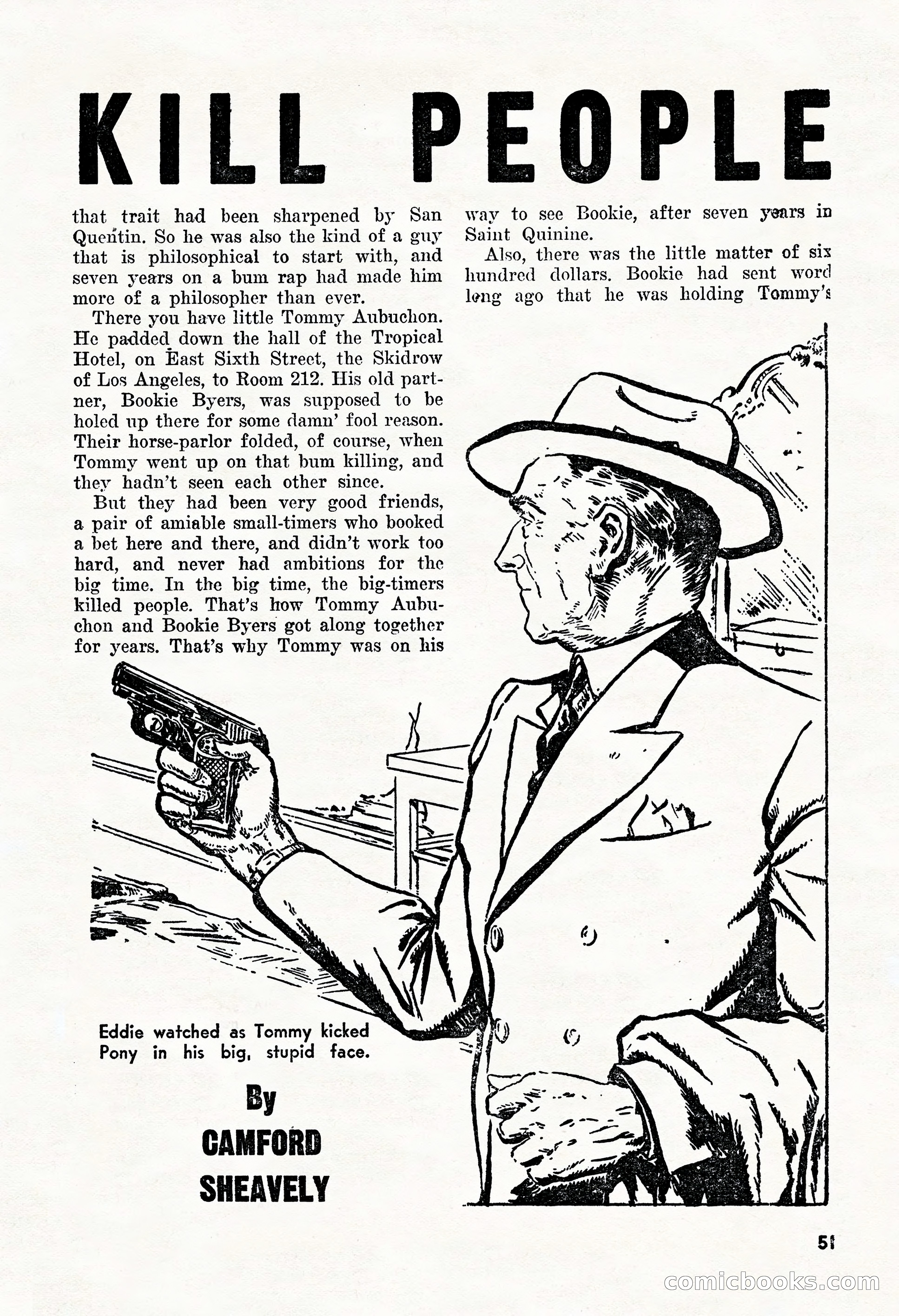 KILL PEOPLE

that trait had been sharpened by San Quentin. So he was also the kind of a guy that is philosophical to start with, and seven years on a bum rap had made him more of a philosopher than ever.

There you have little Tommy Aubuchon. He padded down the hall of the Tropical Hotel, on East Sixth Street, the Skidrow of Los Angeles, to Room 212. His old partner, Bookie Byers, was supposed to be holed up there for some damn' fool reason. Their horse-parlor folded, of course, when Tommy went up on that bum killing, and they hadn't seen each other since.

But they had been very good friends, a pair of amiable small-timers who booked a bet here and there, and didn't work too hard, and never had ambitions for the big time. In the big time, the big-timers killed people. That's how Tommy Aubuchon and Bookie Byers got along together for years. That's why Tommy was on his way to see Bookie, after seven years in Saint Quinine.

Also, there was the little matter of six hundred dollars. Bookie had sent word long ago that he was holding Tommy's

Eddie watched as Tommy kicked Pony in his big, stupid face.

By
CAMFORD
SHEAVELY

51

comicbooks.com